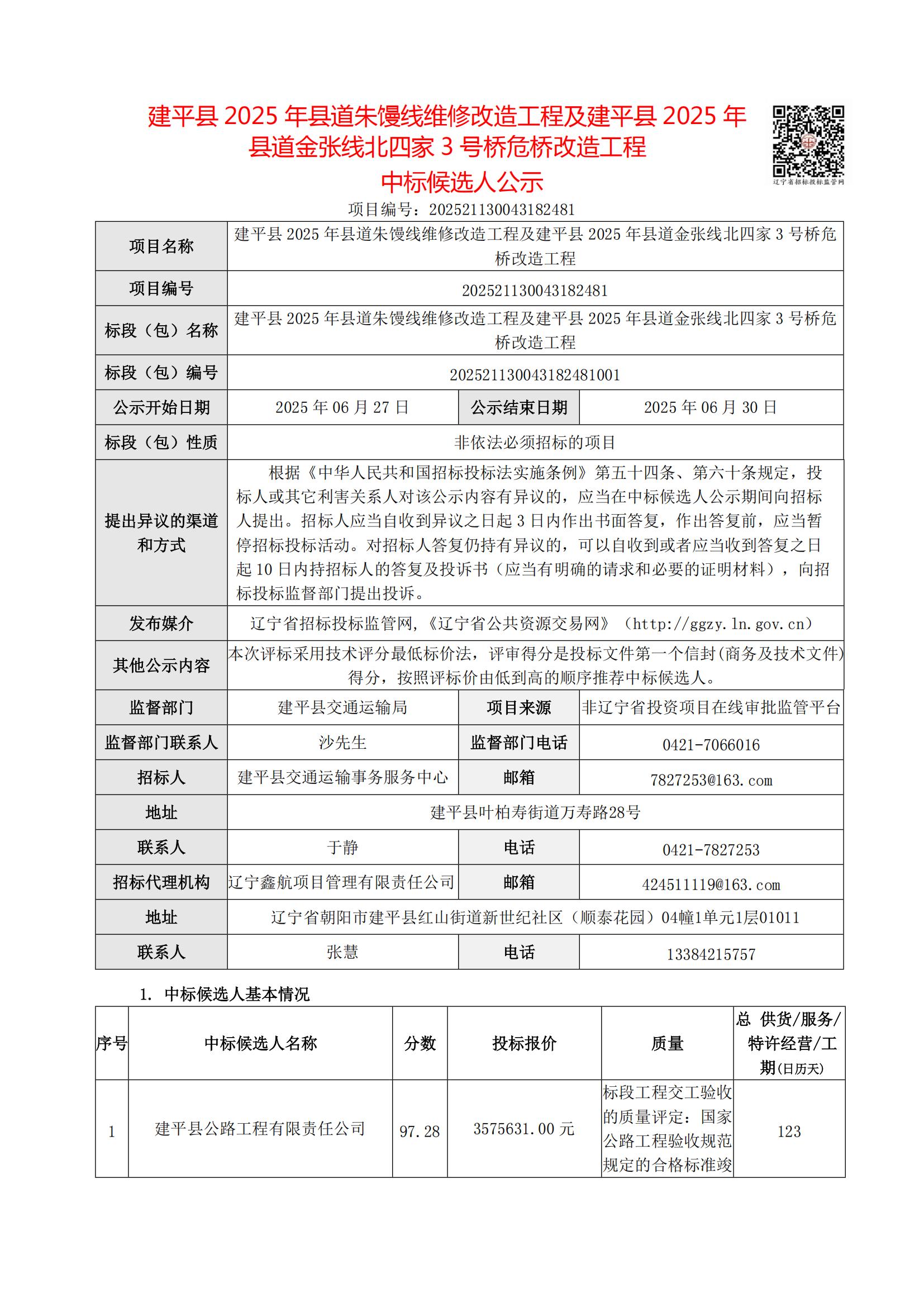 建平县 2025 年县道朱馒线维修改造工程及建平县 2025 年县道金张线北四家 3 号桥危桥改造工程
中标候选人公示

辽宁省招标投标监管网

项目编号：202521130043182481

| 项目名称 | 建平县 2025 年县道朱馒线维修改造工程及建平县 2025 年县道金张线北四家 3 号桥危桥改造工程 | | |
|---|---|---|---|
| 项目编号 | 202521130043182481 | | |
| 标段（包）名称 | 建平县 2025 年县道朱馒线维修改造工程及建平县 2025 年县道金张线北四家 3 号桥危桥改造工程 | | |
| 标段（包）编号 | 202521130043182481001 | | |
| 公示开始日期 | 2025 年 06 月 27 日 | 公示结束日期 | 2025 年 06 月 30 日 |
| 标段（包）性质 | 非依法必须招标的项目 | | |
| 提出异议的渠道和方式 | 根据《中华人民共和国招标投标法实施条例》第五十四条、第六十条规定，投标人或其它利害关系人对该公示内容有异议的，应当在中标候选人公示期间向招标人提出。招标人应当自收到异议之日起 3 日内作出书面答复，作出答复前，应当暂停招标投标活动。对招标人答复仍持有异议的，可以自收到或者应当收到答复之日起 10 日内持招标人的答复及投诉书（应当有明确的请求和必要的证明材料），向招标投标监督部门提出投诉。 | | |
| 发布媒介 | 辽宁省招标投标监管网，《辽宁省公共资源交易网》（http://ggzy.ln.gov.cn） | | |
| 其他公示内容 | 本次评标采用技术评分最低标价法，评审得分是投标文件第一个信封(商务及技术文件)得分，按照评标价由低到高的顺序推荐中标候选人。 | | |
| 监督部门 | 建平县交通运输局 | 项目来源 | 非辽宁省投资项目在线审批监管平台 |
| 监督部门联系人 | 沙先生 | 监督部门电话 | 0421-7066016 |
| 招标人 | 建平县交通运输事务服务中心 | 邮箱 | 7827253@163.com |
| 地址 | 建平县叶柏寿街道万寿路28号 | | |
| 联系人 | 于静 | 电话 | 0421-7827253 |
| 招标代理机构 | 辽宁鑫航项目管理有限责任公司 | 邮箱 | 424511119@163.com |
| 地址 | 辽宁省朝阳市建平县红山街道新世纪社区（顺泰花园）04幢1单元1层01011 | | |
| 联系人 | 张慧 | 电话 | 13384215757 |

1. 中标候选人基本情况

| 序号 | 中标候选人名称 | 分数 | 投标报价 | 质量 | 总 供货/服务/特许经营/工期(日历天) |
|---|---|---|---|---|---|
| 1 | 建平县公路工程有限责任公司 | 97.28 | 3575631.00 元 | 标段工程交工验收的质量评定：国家公路工程验收规范规定的合格标准竣 | 123 |